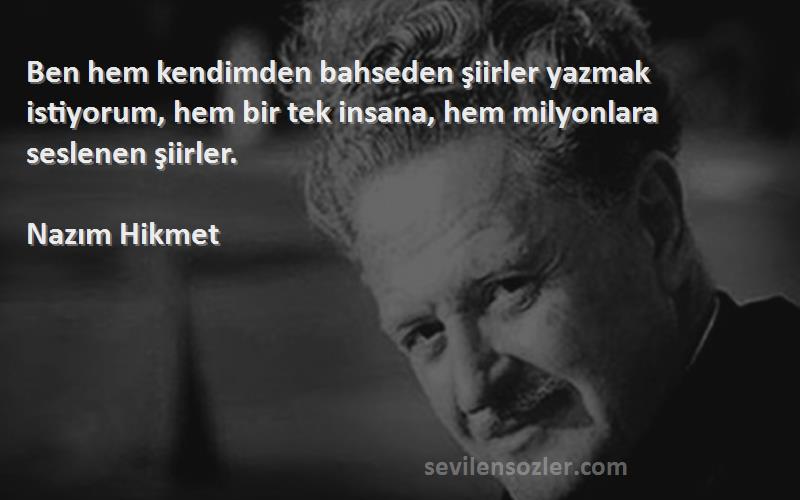 Ben hem kendimden bahseden şiirler yazmak istiyorum, hem bir tek insana, hem milyonlara seslenen şiirler.

Nazım Hikmet

sevilensozler.com